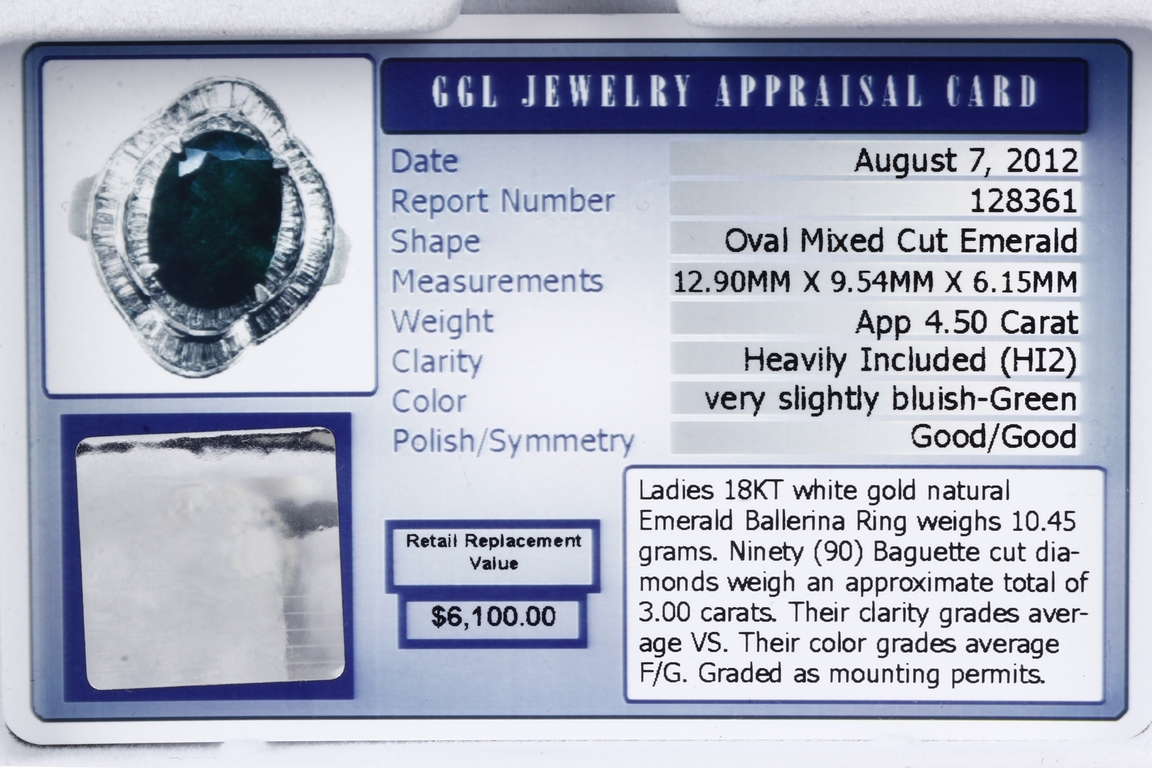 GGL JEWELRY APPRAISAL CARD

Date
August 7, 2012
Report Number
128361
Shape
Oval Mixed Cut Emerald
Measurements
12.90MM X 9.54MM X 6.15MM
Weight
App 4.50 Carat
Clarity
Heavily Included (HI2)
Color
very slightly bluish-Green
Polish/Symmetry
Good/Good

Retail Replacement Value

$6,100.00

Ladies 18KT white gold natural Emerald Ballerina Ring weighs 10.45 grams. Ninety (90) Baguette cut diamonds weigh an approximate total of 3.00 carats. Their clarity grades average VS. Their color grades average F/G. Graded as mounting permits.